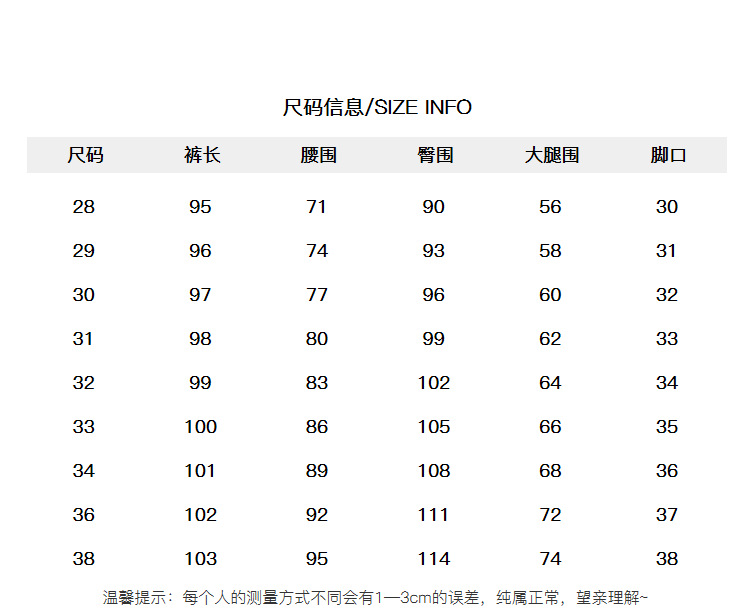 尺码信息/SIZE INFO

| 尺码 | 裤长 | 腰围 | 臀围 | 大腿围 | 脚口 |
|---|---|---|---|---|---|
| 28 | 95 | 71 | 90 | 56 | 30 |
| 29 | 96 | 74 | 93 | 58 | 31 |
| 30 | 97 | 77 | 96 | 60 | 32 |
| 31 | 98 | 80 | 99 | 62 | 33 |
| 32 | 99 | 83 | 102 | 64 | 34 |
| 33 | 100 | 86 | 105 | 66 | 35 |
| 34 | 101 | 89 | 108 | 68 | 36 |
| 36 | 102 | 92 | 111 | 72 | 37 |
| 38 | 103 | 95 | 114 | 74 | 38 |

温馨提示：每个人的测量方式不同会有1—3cm的误差，纯属正常，望亲理解~